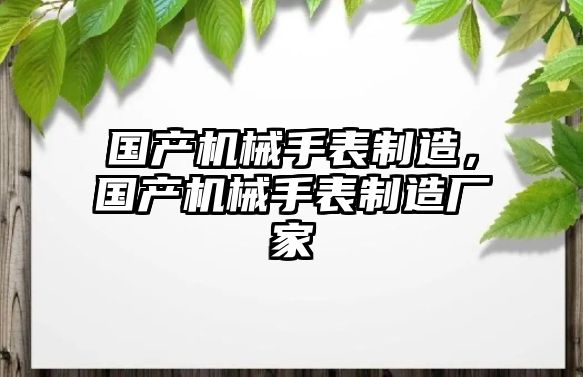 国产机械手表制造，国产机械手表制造厂家